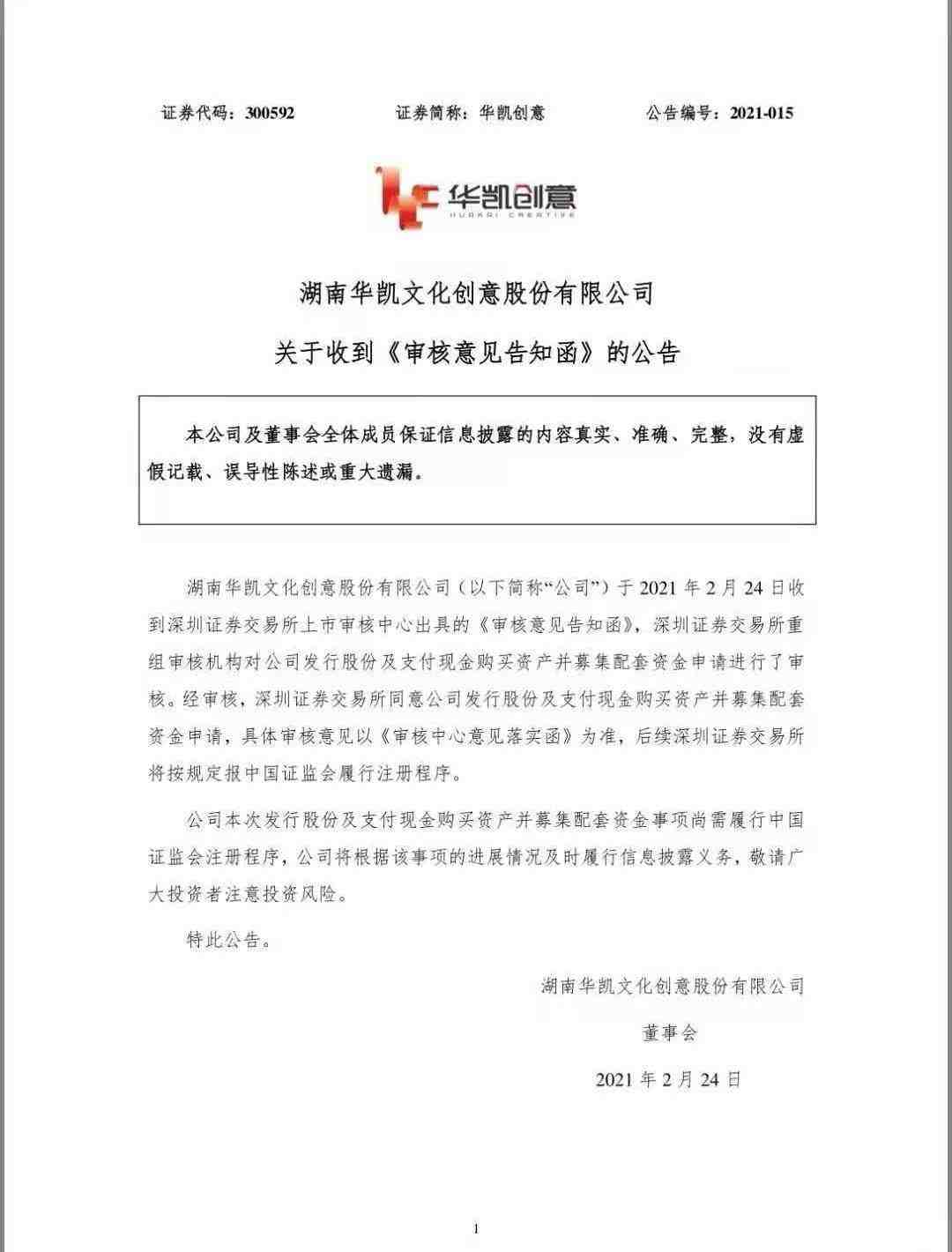 证券代码：300592　　证券简称：华凯创意　　公告编号：2021-015

华凯创意
HUAKAI CREATIVE

湖南华凯文化创意股份有限公司

关于收到《审核意见告知函》的公告

本公司及董事会全体成员保证信息披露的内容真实、准确、完整，没有虚假记载、误导性陈述或重大遗漏。

湖南华凯文化创意股份有限公司（以下简称“公司”）于 2021 年 2 月 24 日收到深圳证券交易所上市审核中心出具的《审核意见告知函》，深圳证券交易所重组审核机构对公司发行股份及支付现金购买资产并募集配套资金申请进行了审核。经审核，深圳证券交易所同意公司发行股份及支付现金购买资产并募集配套资金申请，具体审核意见以《审核中心意见落实函》为准，后续深圳证券交易所将按规定报中国证监会履行注册程序。

公司本次发行股份及支付现金购买资产并募集配套资金事项尚需履行中国证监会注册程序，公司将根据该事项的进展情况及时履行信息披露义务，敬请广大投资者注意投资风险。

特此公告。

湖南华凯文化创意股份有限公司

董事会

2021 年 2 月 24 日

1